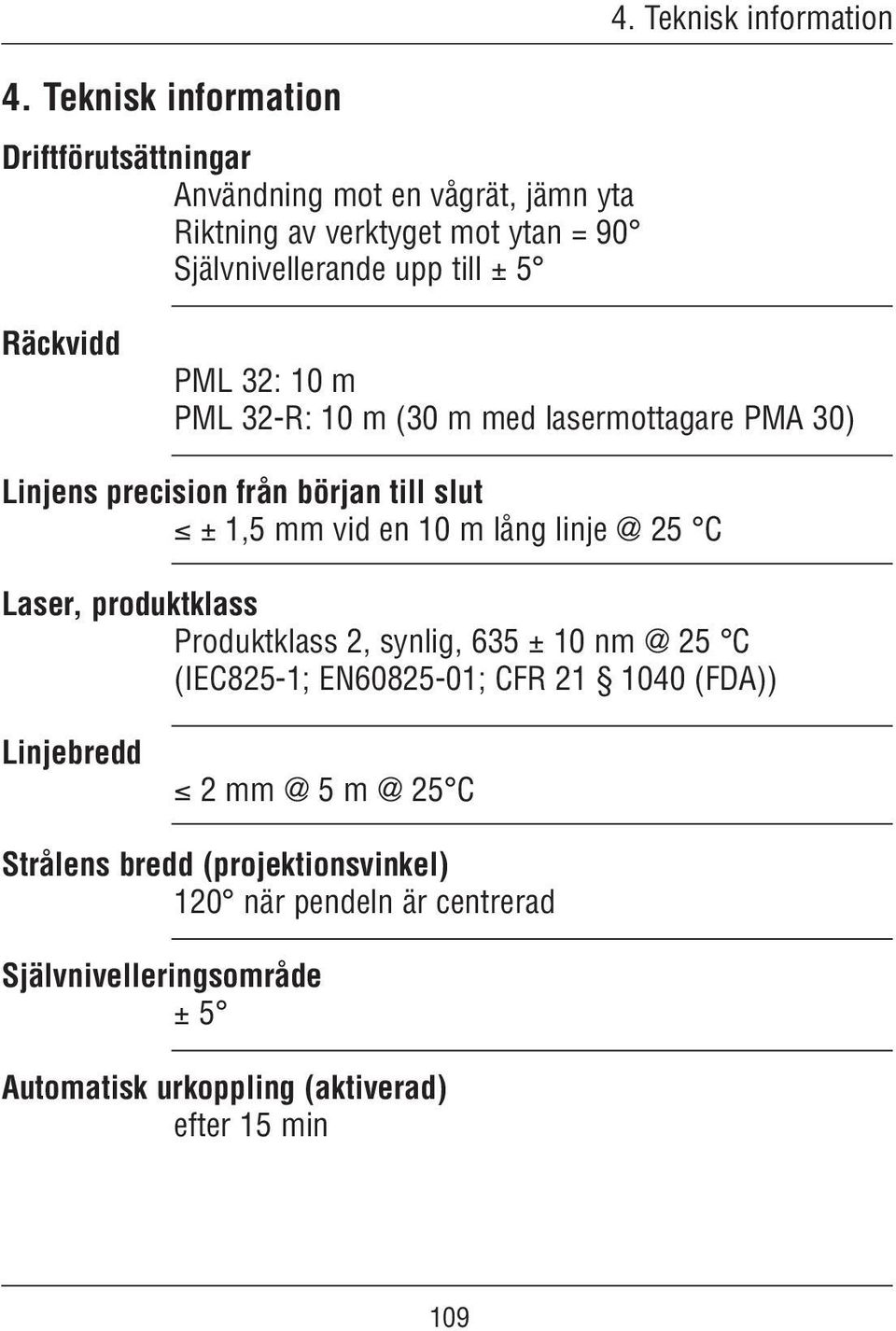 4. Teknisk information

4. Teknisk information

Driftförutsättningar
Användning mot en vågrät, jämn yta
Riktning av verktyget mot ytan = 90°
Självnivellerande upp till ± 5°

Räckvidd
PML 32: 10 m
PML 32-R: 10 m (30 m med lasermottagare PMA 30)

Linjens precision från början till slut
≤ ± 1,5 mm vid en 10 m lång linje @ 25 °C

Laser, produktklass
Produktklass 2, synlig, 635 ± 10 nm @ 25 °C
(IEC825-1; EN60825-01; CFR 21 § 1040 (FDA))

Linjebredd
≤ 2 mm @ 5 m @ 25°C

Strålens bredd (projektionsvinkel)
120° när pendeln är centrerad

Självnivelleringsområde
± 5°

Automatisk urkoppling (aktiverad)
efter 15 min

109